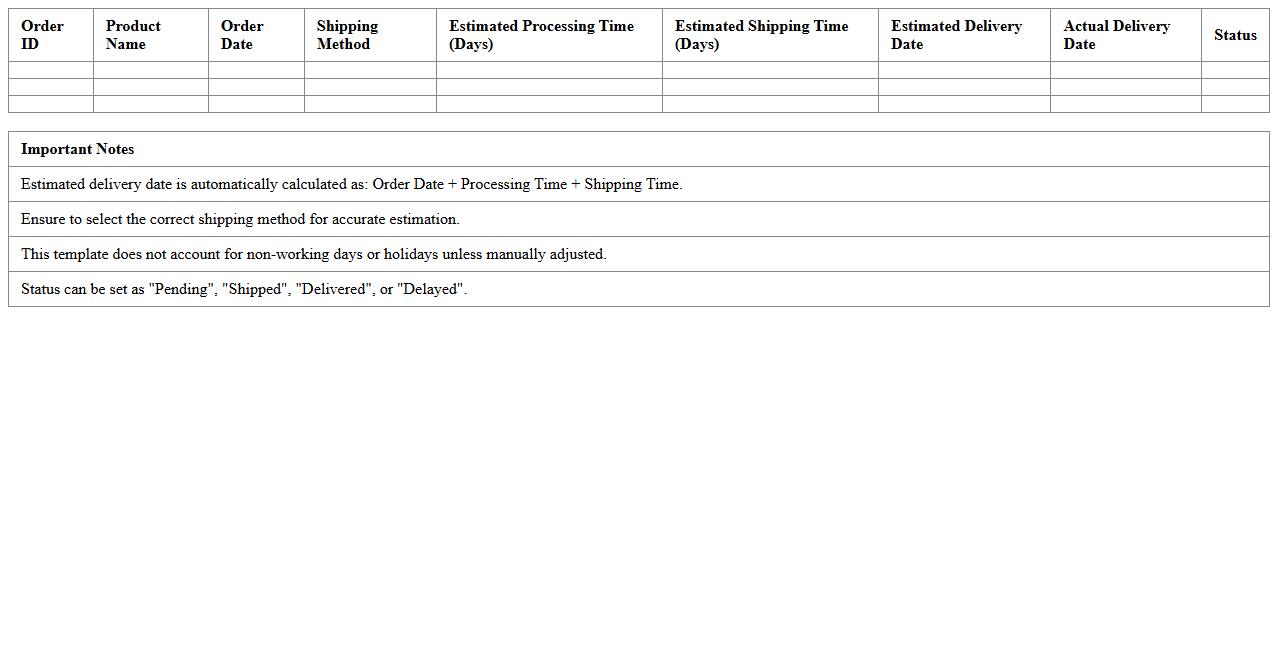 | Order ID | Product Name | Order Date | Shipping Method | Estimated Processing Time (Days) | Estimated Shipping Time (Days) | Estimated Delivery Date | Actual Delivery Date | Status |
|---|---|---|---|---|---|---|---|---|
| | | | | | | | | |
| | | | | | | | | |
| | | | | | | | | |

| Important Notes |
|---|
| Estimated delivery date is automatically calculated as: Order Date + Processing Time + Shipping Time. |
| Ensure to select the correct shipping method for accurate estimation. |
| This template does not account for non-working days or holidays unless manually adjusted. |
| Status can be set as "Pending", "Shipped", "Delivered", or "Delayed". |